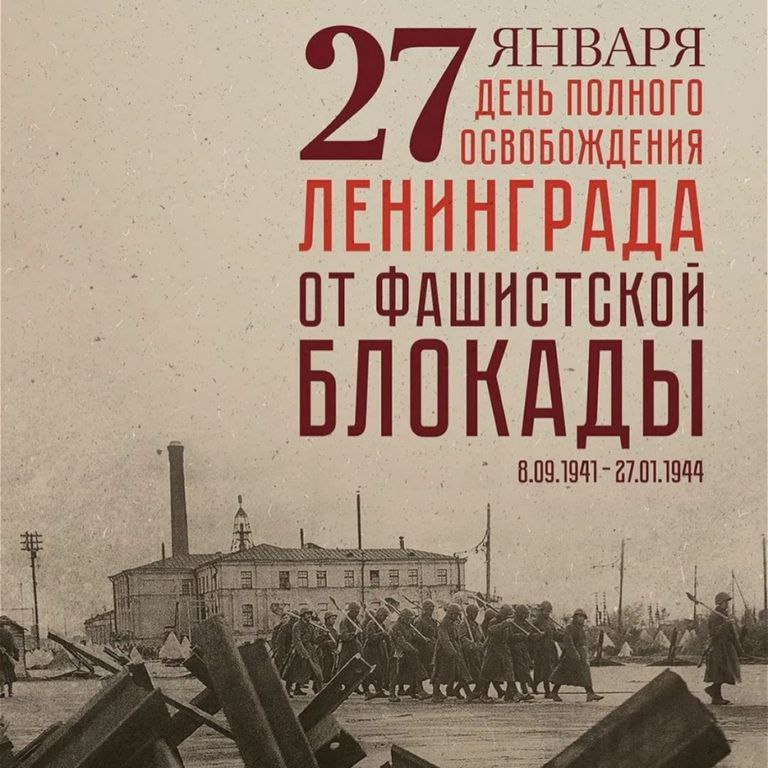 27 ЯНВАРЯ
ДЕНЬ ПОЛНОГО ОСВОБОЖДЕНИЯ
ЛЕНИНГРАДА
ОТ ФАШИСТСКОЙ БЛОКАДЫ

8.09.1941 – 27.01.1944